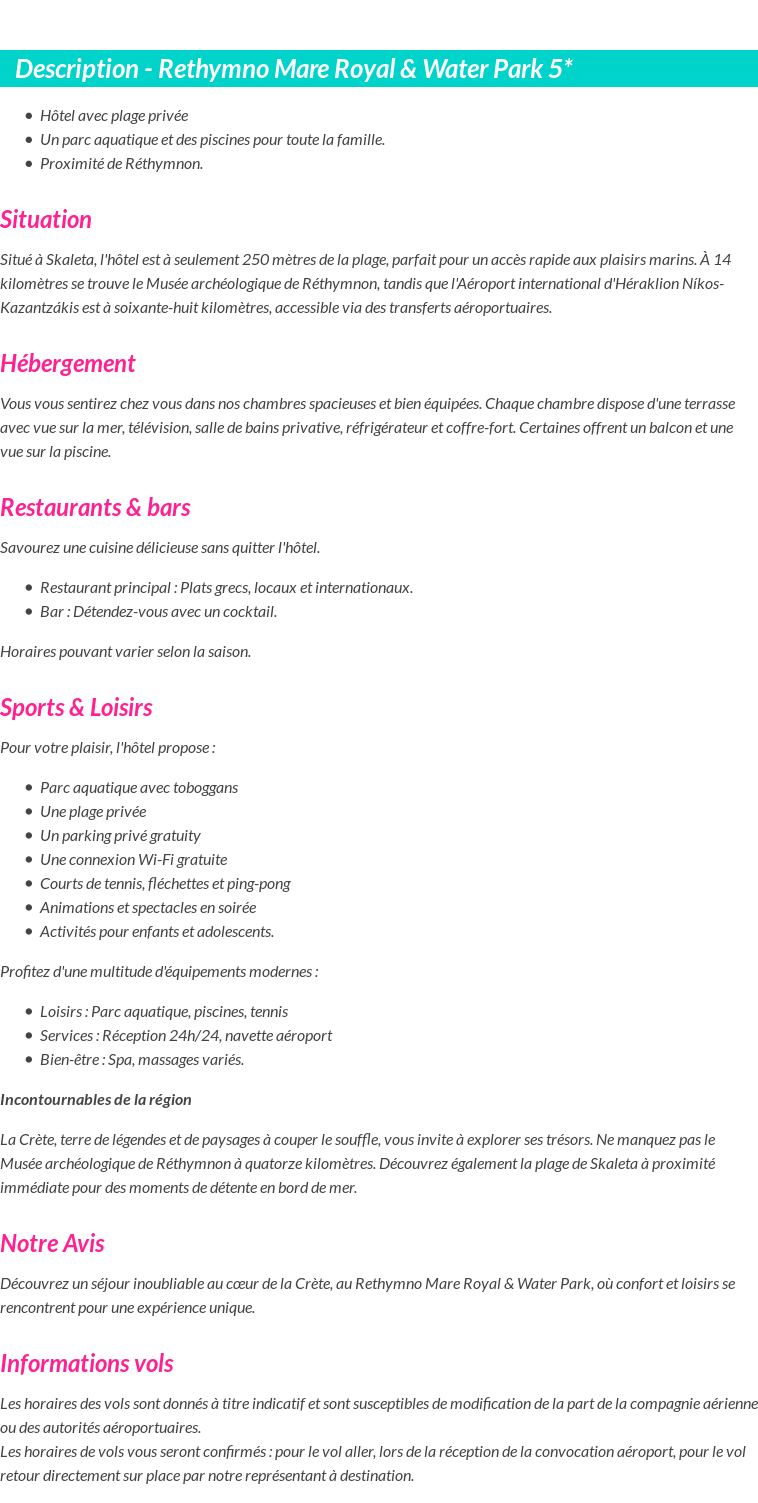 Description - Rethymno Mare Royal & Water Park 5*

- Hôtel avec plage privée
- Un parc aquatique et des piscines pour toute la famille.
- Proximité de Réthymnon.

Situation

Situé à Skaleta, l'hôtel est à seulement 250 mètres de la plage, parfait pour un accès rapide aux plaisirs marins. À 14 kilomètres se trouve le Musée archéologique de Réthymnon, tandis que l'Aéroport international d'Héraklion Níkos-Kazantzákis est à soixante-huit kilomètres, accessible via des transferts aéroportuaires.

Hébergement

Vous vous sentirez chez vous dans nos chambres spacieuses et bien équipées. Chaque chambre dispose d'une terrasse avec vue sur la mer, télévision, salle de bains privative, réfrigérateur et coffre-fort. Certaines offrent un balcon et une vue sur la piscine.

Restaurants & bars

Savourez une cuisine délicieuse sans quitter l'hôtel.

- Restaurant principal : Plats grecs, locaux et internationaux.
- Bar : Détendez-vous avec un cocktail.

Horaires pouvant varier selon la saison.

Sports & Loisirs

Pour votre plaisir, l'hôtel propose :

- Parc aquatique avec toboggans
- Une plage privée
- Un parking privé gratuity
- Une connexion Wi-Fi gratuite
- Courts de tennis, fléchettes et ping-pong
- Animations et spectacles en soirée
- Activités pour enfants et adolescents.

Profitez d'une multitude d'équipements modernes :

- Loisirs : Parc aquatique, piscines, tennis
- Services : Réception 24h/24, navette aéroport
- Bien-être : Spa, massages variés.

Incontournables de la région

La Crète, terre de légendes et de paysages à couper le souffle, vous invite à explorer ses trésors. Ne manquez pas le Musée archéologique de Réthymnon à quatorze kilomètres. Découvrez également la plage de Skaleta à proximité immédiate pour des moments de détente en bord de mer.

Notre Avis

Découvrez un séjour inoubliable au cœur de la Crète, au Rethymno Mare Royal & Water Park, où confort et loisirs se rencontrent pour une expérience unique.

Informations vols

Les horaires des vols sont donnés à titre indicatif et sont susceptibles de modification de la part de la compagnie aérienne ou des autorités aéroportuaires.
Les horaires de vols vous seront confirmés : pour le vol aller, lors de la réception de la convocation aéroport, pour le vol retour directement sur place par notre représentant à destination.